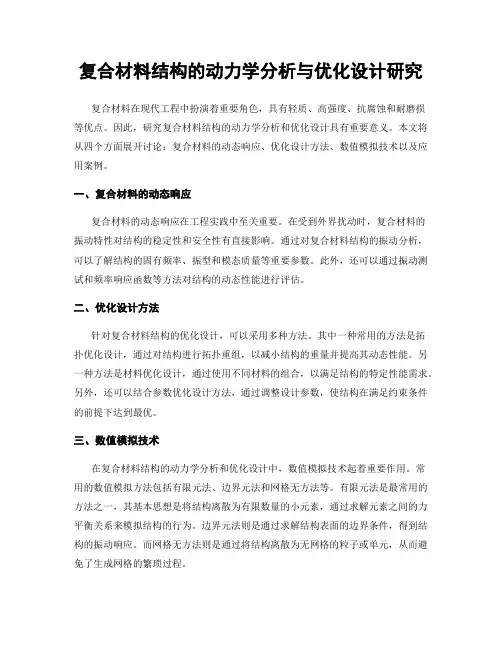 复合材料结构的动力学分析与优化设计研究

复合材料在现代工程中扮演着重要角色，具有轻质、高强度、抗腐蚀和耐磨损等优点。因此，研究复合材料结构的动力学分析和优化设计具有重要意义。本文将从四个方面展开讨论：复合材料的动态响应、优化设计方法、数值模拟技术以及应用案例。

一、复合材料的动态响应

复合材料的动态响应在工程实践中至关重要。在受到外界扰动时，复合材料的振动特性对结构的稳定性和安全性有直接影响。通过对复合材料结构的振动分析，可以了解结构的固有频率、振型和模态质量等重要参数。此外，还可以通过振动测试和频率响应函数等方法对结构的动态性能进行评估。

二、优化设计方法

针对复合材料结构的优化设计，可以采用多种方法。其中一种常用的方法是拓扑优化设计，通过对结构进行拓扑重组，以减小结构的重量并提高其动态性能。另一种方法是材料优化设计，通过使用不同材料的组合，以满足结构的特定性能需求。另外，还可以结合参数优化设计方法，通过调整设计参数，使结构在满足约束条件的前提下达到最优。

三、数值模拟技术

在复合材料结构的动力学分析和优化设计中，数值模拟技术起着重要作用。常用的数值模拟方法包括有限元法、边界元法和网格无方法等。有限元法是最常用的方法之一，其基本思想是将结构离散为有限数量的小元素，通过求解元素之间的力平衡关系来模拟结构的行为。边界元法则是通过求解结构表面的边界条件，得到结构的振动响应。而网格无方法则是通过将结构离散为无网格的粒子或单元，从而避免了生成网格的繁琐过程。